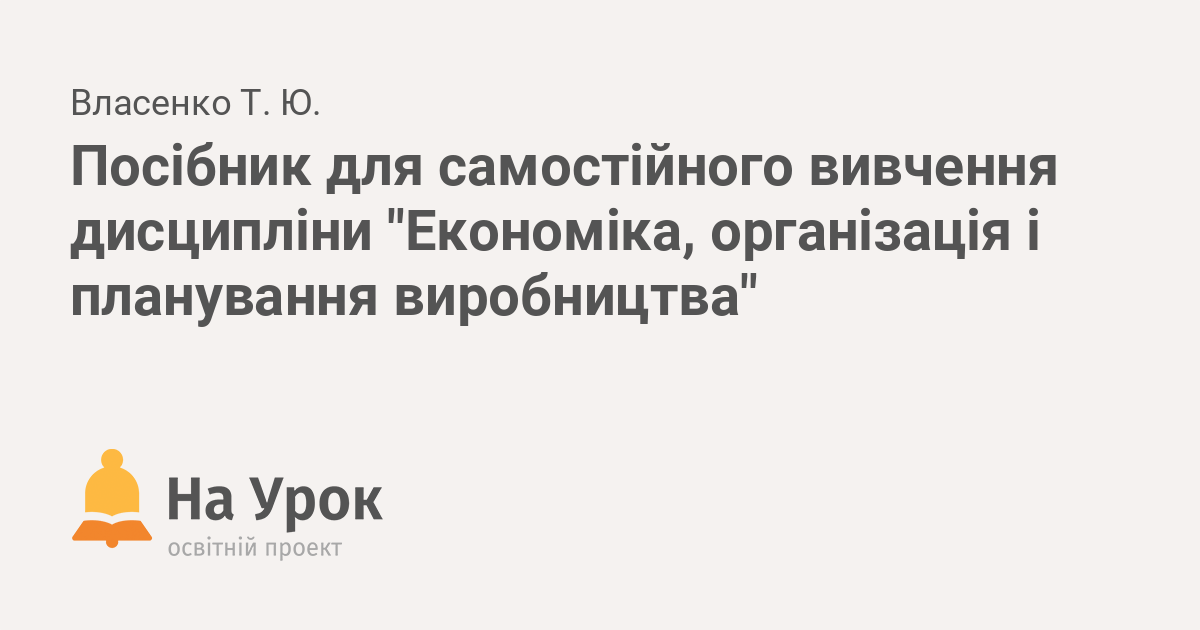 Власенко Т. Ю.

Посібник для самостійного вивчення дисципліни "Економіка, організація і планування виробництва"

На Урок
освітній проект